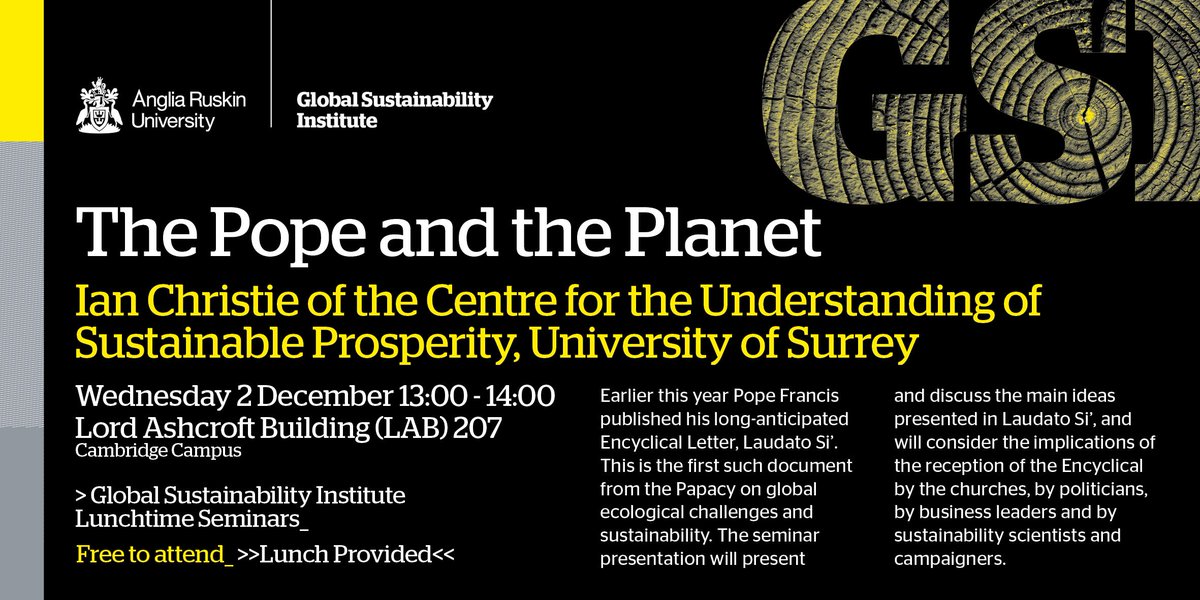 Anglia Ruskin University

Global Sustainability Institute

GSI

The Pope and the Planet

Ian Christie of the Centre for the Understanding of Sustainable Prosperity, University of Surrey

Wednesday 2 December 13:00 - 14:00
Lord Ashcroft Building (LAB) 207
Cambridge Campus

> Global Sustainability Institute Lunchtime Seminars_

Free to attend_ >>Lunch Provided<<

Earlier this year Pope Francis published his long-anticipated Encyclical Letter, Laudato Si'. This is the first such document from the Papacy on global ecological challenges and sustainability. The seminar presentation will present and discuss the main ideas presented in Laudato Si', and will consider the implications of the reception of the Encyclical by the churches, by politicians, by business leaders and by sustainability scientists and campaigners.